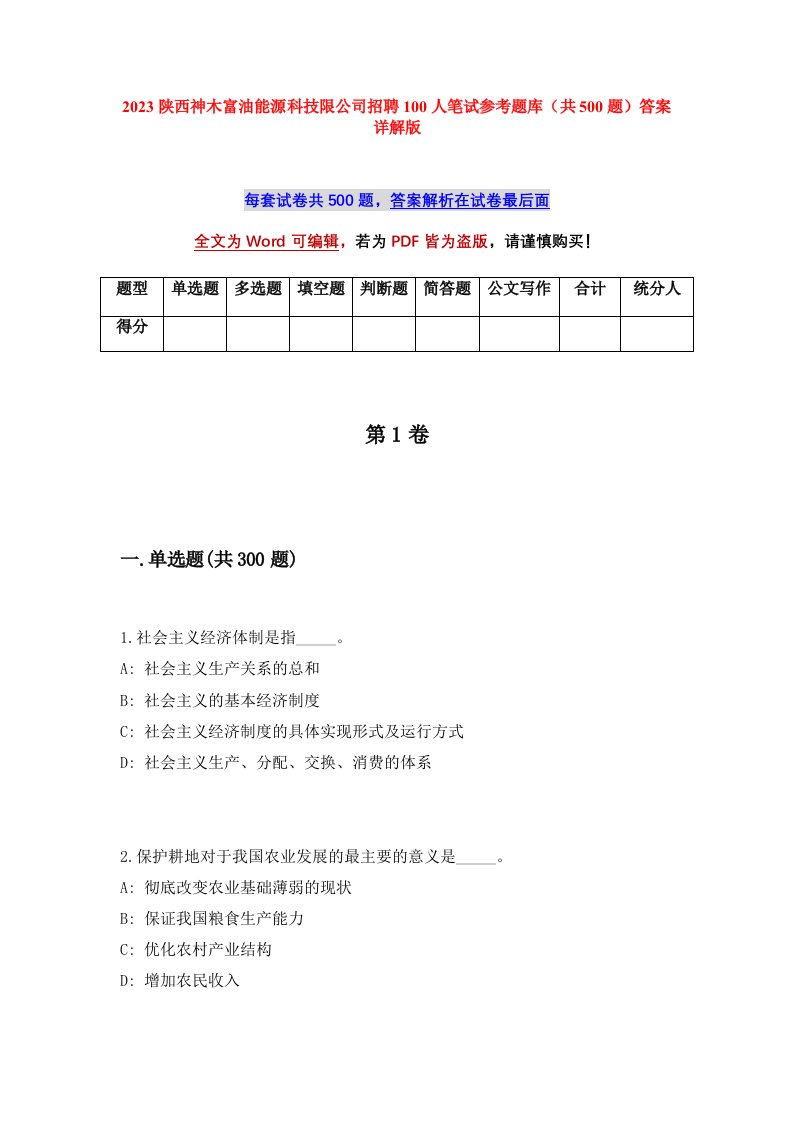 2023 陕西神木富油能源科技限公司招聘 100 人笔试参考题库（共 500 题）答案详解版

每套试卷共 500 题，答案解析在试卷最后面

全文为 Word 可编辑，若为 PDF 皆为盗版，请谨慎购买！

| 题型 | 单选题 | 多选题 | 填空题 | 判断题 | 简答题 | 公文写作 | 合计 | 统分人 |
|---|---|---|---|---|---|---|---|---|
| 得分 | | | | | | | | |

第 1 卷

一.单选题(共 300 题)

1.社会主义经济体制是指_____。
A: 社会主义生产关系的总和
B: 社会主义的基本经济制度
C: 社会主义经济制度的具体实现形式及运行方式
D: 社会主义生产、分配、交换、消费的体系

2.保护耕地对于我国农业发展的最主要的意义是_____。
A: 彻底改变农业基础薄弱的现状
B: 保证我国粮食生产能力
C: 优化农村产业结构
D: 增加农民收入